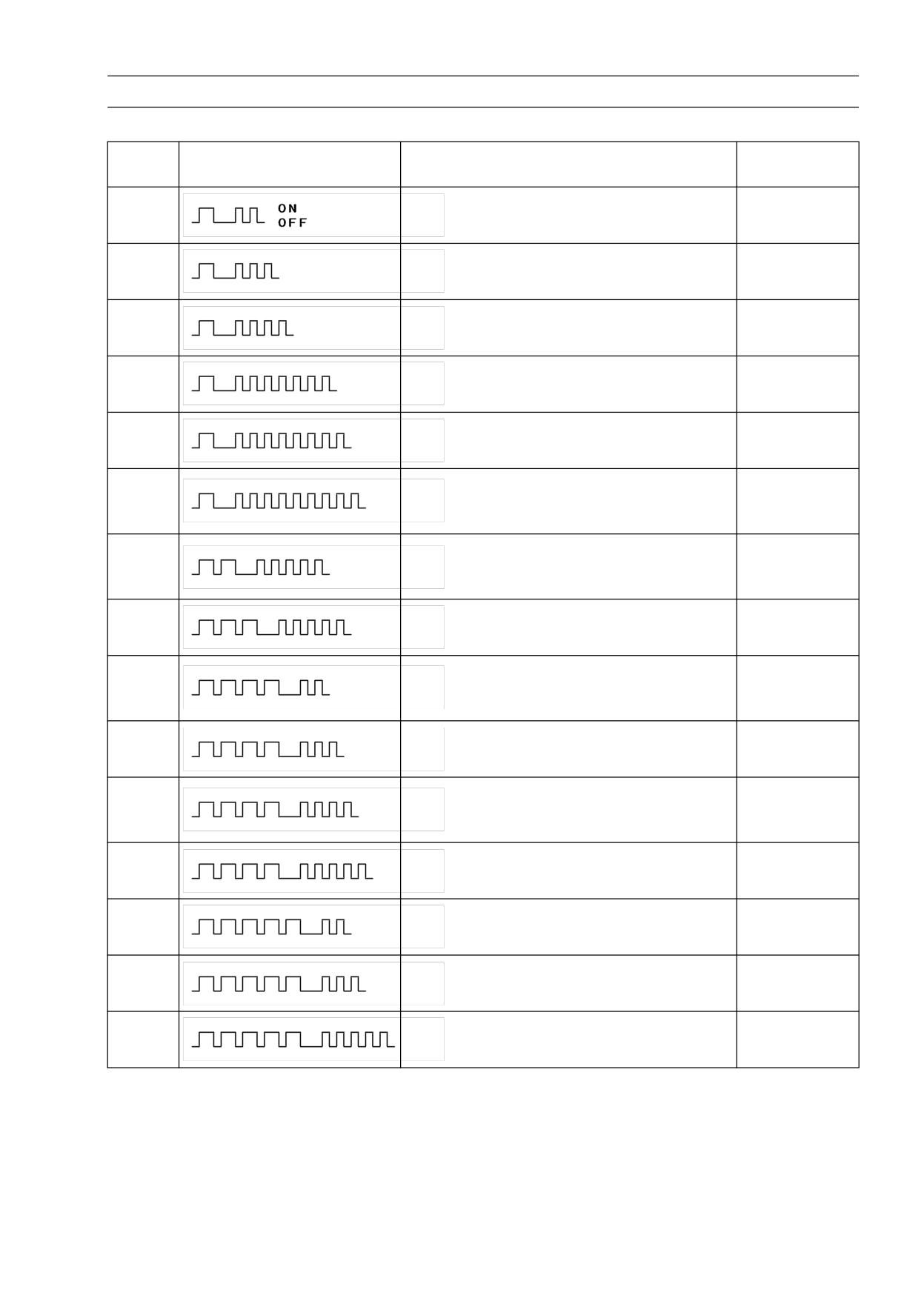 ON
OFF